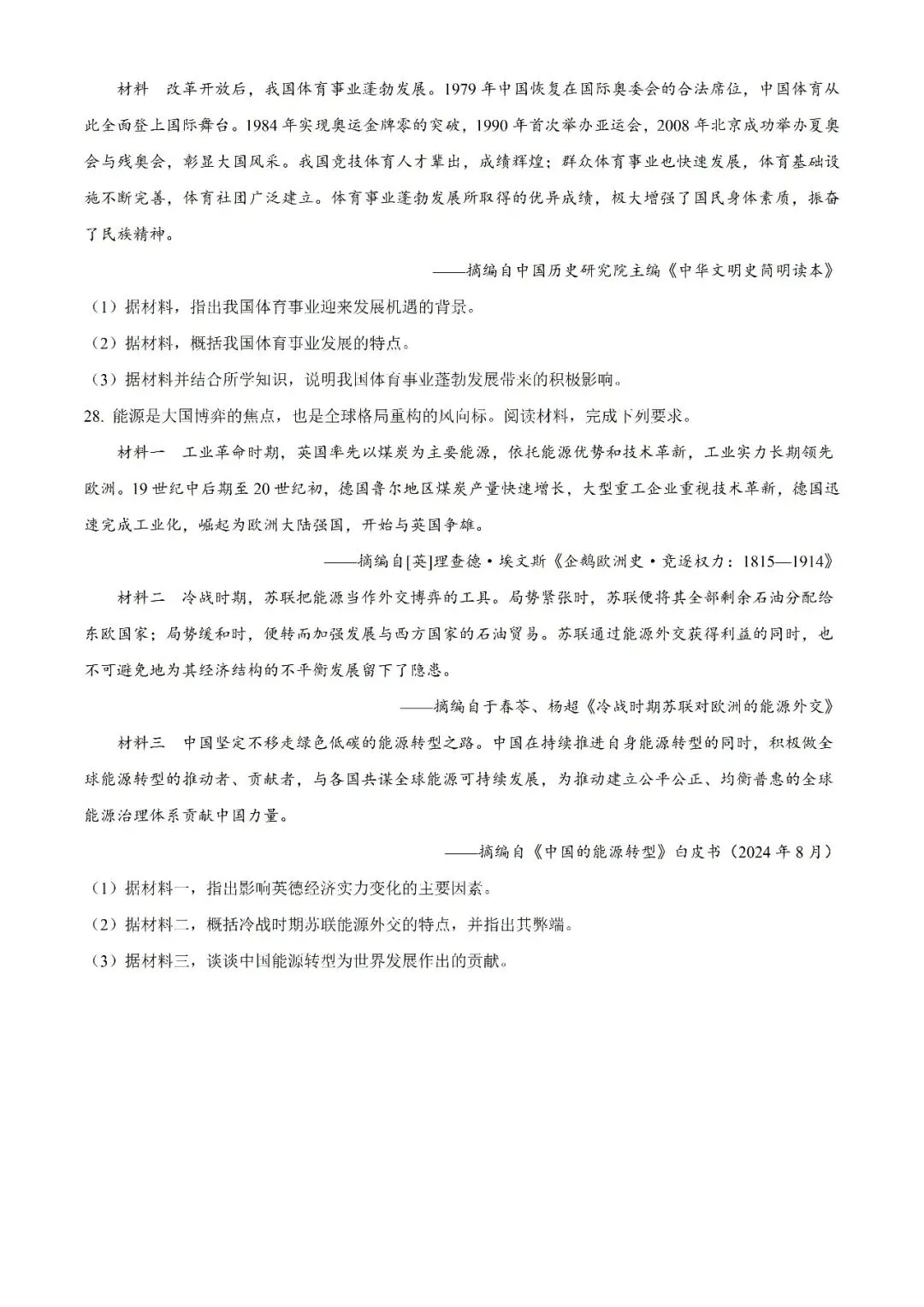 材料 改革开放后，我国体育事业蓬勃发展。1979年中国恢复在国际奥委会的合法席位，中国体育从此全面登上国际舞台。1984年实现奥运金牌零的突破，1990年首次举办亚运会，2008年北京成功举办夏奥会与残奥会，彰显大国风采。我国竞技体育人才辈出，成绩辉煌；群众体育事业也快速发展，体育基础设施不断完善，体育社团广泛建立。体育事业蓬勃发展所取得的优异成绩，极大增强了国民身体素质，振奋了民族精神。

——摘编自中国历史研究院主编《中华文明史简明读本》

（1）据材料，指出我国体育事业迎来发展机遇的背景。

（2）据材料，概括我国体育事业发展的特点。

（3）据材料并结合所学知识，说明我国体育事业蓬勃发展带来的积极影响。

28.能源是大国博弈的焦点，也是全球格局重构的风向标。阅读材料，完成下列要求。

材料一 工业革命时期，英国率先以煤炭为主要能源，依托能源优势和技术革新，工业实力长期领先欧洲。19世纪中后期至20世纪初，德国鲁尔地区煤炭产量快速增长，大型重工企业重视技术革新，德国迅速完成工业化，崛起为欧洲大陆强国，开始与英国争雄。

——摘编自[英]理查德·埃文斯《企鹅欧洲史·竞逐权力：1815—1914》

材料二 冷战时期，苏联把能源当作外交博弈的工具。局势紧张时，苏联便将其全部剩余石油分配给东欧国家；局势缓和时，便转而加强发展与西方国家的石油贸易。苏联通过能源外交获得利益的同时，也不可避免地为其经济结构的不平衡发展留下了隐患。

——摘编自于春苓、杨超《冷战时期苏联对欧洲的能源外交》

材料三 中国坚定不移走绿色低碳的能源转型之路。中国在持续推进自身能源转型的同时，积极做全球能源转型的推动者、贡献者，与各国共谋全球能源可持续发展，为推动建立公平公正、均衡普惠的全球能源治理体系贡献中国力量。

——摘编自《中国的能源转型》白皮书（2024年8月）

（1）据材料一，指出影响英德经济实力变化的主要因素。

（2）据材料二，概括冷战时期苏联能源外交的特点，并指出其弊端。

（3）据材料三，谈谈中国能源转型为世界发展作出的贡献。